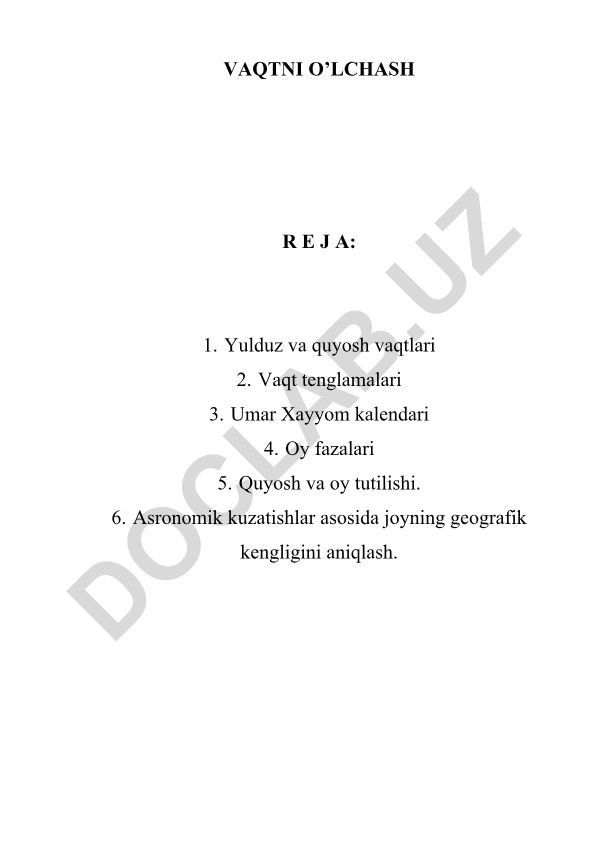 VAQTNI O’LCHASH

R E J A:

1. Yulduz va quyosh vaqtlari
2. Vaqt tenglamalari
3. Umar Xayyom kalendari
4. Oy fazalari
5. Quyosh va oy tutilishi.
6. Asronomik kuzatishlar asosida joyning geografik kengligini aniqlash.

DOCLAB.UZ